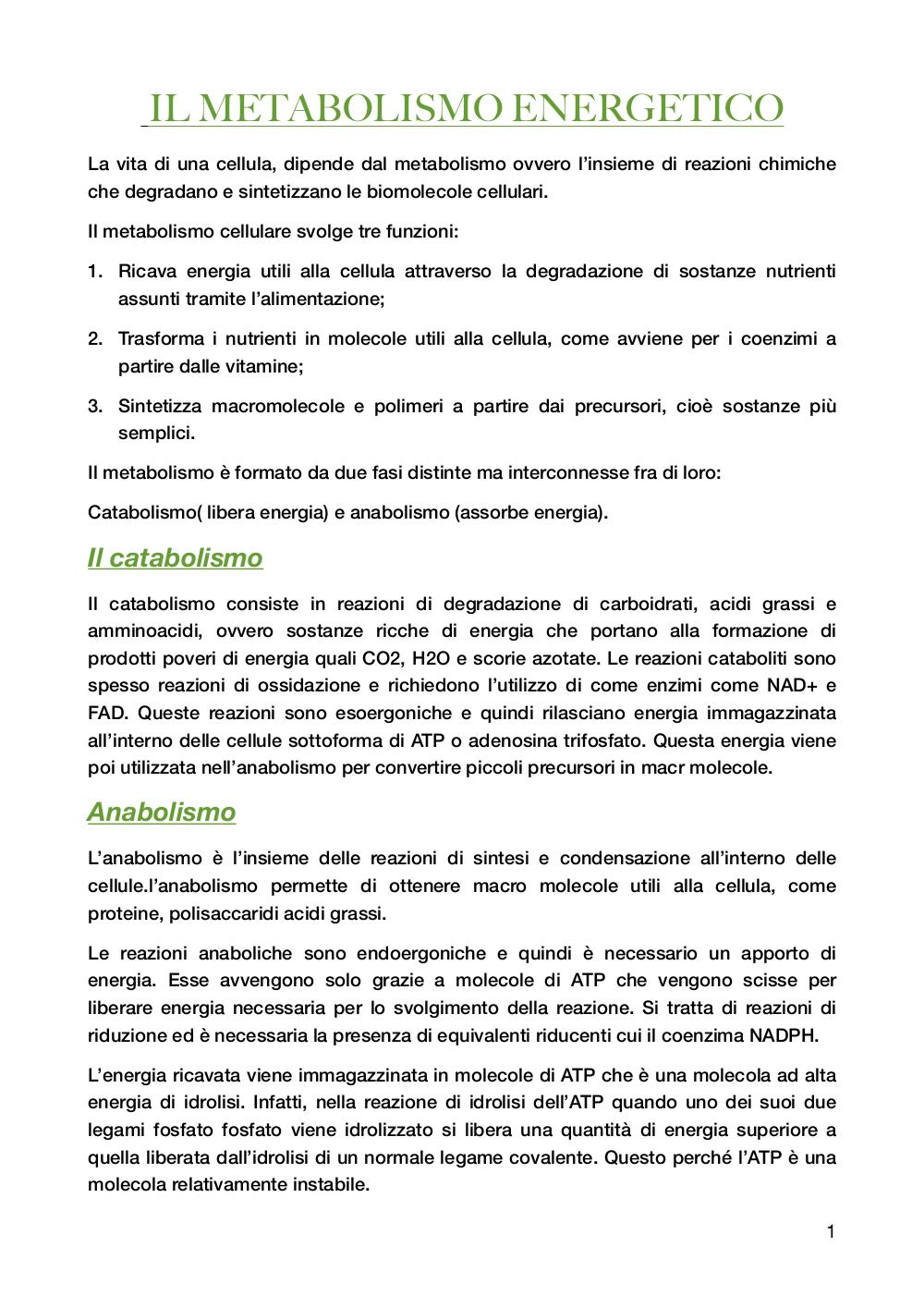 IL METABOLISMO ENERGETICO

La vita di una cellula, dipende dal metabolismo ovvero l'insieme di reazioni chimiche che degradano e sintetizzano le biomolecole cellulari.

Il metabolismo cellulare svolge tre funzioni:

1. Ricava energia utili alla cellula attraverso la degradazione di sostanze nutrienti assunti tramite l'alimentazione;

2. Trasforma i nutrienti in molecole utili alla cellula, come avviene per i coenzimi a partire dalle vitamine;

3. Sintetizza macromolecole e polimeri a partire dai precursori, cioè sostanze più semplici.

Il metabolismo è formato da due fasi distinte ma interconnesse fra di loro:

Catabolismo( libera energia) e anabolismo (assorbe energia).

Il catabolismo

Il catabolismo consiste in reazioni di degradazione di carboidrati, acidi grassi e amminoacidi, ovvero sostanze ricche di energia che portano alla formazione di prodotti poveri di energia quali CO2, H2O e scorie azotate. Le reazioni cataboliti sono spesso reazioni di ossidazione e richiedono l'utilizzo di come enzimi come NAD+ e FAD. Queste reazioni sono esoergoniche e quindi rilasciano energia immagazzinata all'interno delle cellule sottoforma di ATP o adenosina trifosfato. Questa energia viene poi utilizzata nell'anabolismo per convertire piccoli precursori in macr molecole.

Anabolismo

L'anabolismo è l'insieme delle reazioni di sintesi e condensazione all'interno delle cellule.l'anabolismo permette di ottenere macro molecole utili alla cellula, come proteine, polisaccaridi acidi grassi.

Le reazioni anaboliche sono endoergoniche e quindi è necessario un apporto di energia. Esse avvengono solo grazie a molecole di ATP che vengono scisse per liberare energia necessaria per lo svolgimento della reazione. Si tratta di reazioni di riduzione ed è necessaria la presenza di equivalenti riducenti cui il coenzima NADPH.

L'energia ricavata viene immagazzinata in molecole di ATP che è una molecola ad alta energia di idrolisi. Infatti, nella reazione di idrolisi dell'ATP quando uno dei suoi due legami fosfato fosfato viene idrolizzato si libera una quantità di energia superiore a quella liberata dall'idrolisi di un normale legame covalente. Questo perché l'ATP è una molecola relativamente instabile.

1